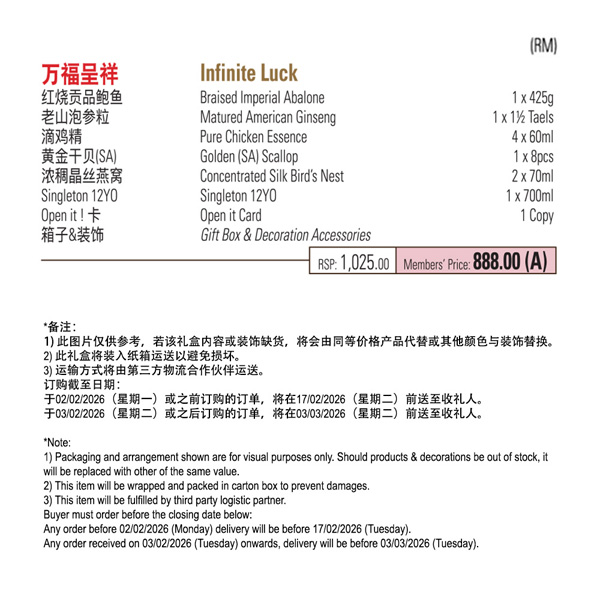 (RM)

| 万福呈祥 | Infinite Luck | |
|---|---|---|
| 红烧贡品鲍鱼 | Braised Imperial Abalone | 1 x 425g |
| 老山泡参粒 | Matured American Ginseng | 1 x 1½ Taels |
| 滴鸡精 | Pure Chicken Essence | 4 x 60ml |
| 黄金干贝(SA) | Golden (SA) Scallop | 1 x 8pcs |
| 浓稠晶丝燕窝 | Concentrated Silk Bird's Nest | 2 x 70ml |
| Singleton 12YO | Singleton 12YO | 1 x 700ml |
| Open it ! 卡 | Open it Card | 1 Copy |
| 箱子&装饰 | Gift Box & Decoration Accessories | |

RSP: 1,025.00 Members' Price: 888.00 (A)

*备注：
1) 此图片仅供参考，若该礼盒内容或装饰缺货，将会由同等价格产品代替或其他颜色与装饰替换。
2) 此礼盒将装入纸箱运送以避免损坏。
3) 运输方式将由第三方物流合作伙伴运送。
订购截至日期：
于02/02/2026（星期一）或之前订购的订单，将在17/02/2026（星期二）前送至收礼人。
于03/02/2026（星期二）或之后订购的订单，将在03/03/2026（星期二）前送至收礼人。

*Note:
1) Packaging and arrangement shown are for visual purposes only. Should products & decorations be out of stock, it will be replaced with other of the same value.
2) This item will be wrapped and packed in carton box to prevent damages.
3) This item will be fulfilled by third party logistic partner.
Buyer must order before the closing date below:
Any order before 02/02/2026 (Monday) delivery will be before 17/02/2026 (Tuesday).
Any order received on 03/02/2026 (Tuesday) onwards, delivery will be before 03/03/2026 (Tuesday).